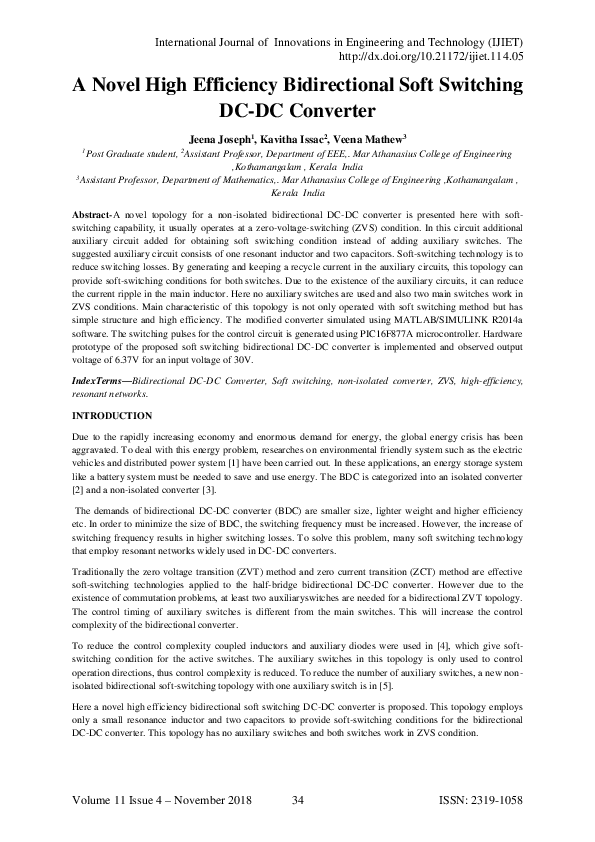 International Journal of Innovations in Engineering and Technology (IJIET)
http://dx.doi.org/10.21172/ijiet.114.05

A Novel High Efficiency Bidirectional Soft Switching DC-DC Converter

Jeena Joseph$^1$, Kavitha Issac$^2$, Veena Mathew$^3$
$^1$Post Graduate student, $^2$Assistant Professor, Department of EEE,. Mar Athanasius College of Engineering ,Kothamangalam , Kerala India
$^3$Assistant Professor, Department of Mathematics,. Mar Athanasius College of Engineering ,Kothamangalam , Kerala India

Abstract-A novel topology for a non-isolated bidirectional DC-DC converter is presented here with soft-switching capability, it usually operates at a zero-voltage-switching (ZVS) condition. In this circuit additional auxiliary circuit added for obtaining soft switching condition instead of adding auxiliary switches. The suggested auxiliary circuit consists of one resonant inductor and two capacitors. Soft-switching technology is to reduce switching losses. By generating and keeping a recycle current in the auxiliary circuits, this topology can provide soft-switching conditions for both switches. Due to the existence of the auxiliary circuits, it can reduce the current ripple in the main inductor. Here no auxiliary switches are used and also two main switches work in ZVS conditions. Main characteristic of this topology is not only operated with soft switching method but has simple structure and high efficiency. The modified converter simulated using MATLAB/SIMULINK R2014a software. The switching pulses for the control circuit is generated using PIC16F877A microcontroller. Hardware prototype of the proposed soft switching bidirectional DC-DC converter is implemented and observed output voltage of 6.37V for an input voltage of 30V.

IndexTerms—Bidirectional DC-DC Converter, Soft switching, non-isolated converter, ZVS, high-efficiency, resonant networks.

INTRODUCTION

Due to the rapidly increasing economy and enormous demand for energy, the global energy crisis has been aggravated. To deal with this energy problem, researches on environmental friendly system such as the electric vehicles and distributed power system [1] have been carried out. In these applications, an energy storage system like a battery system must be needed to save and use energy. The BDC is categorized into an isolated converter [2] and a non-isolated converter [3].

The demands of bidirectional DC-DC converter (BDC) are smaller size, lighter weight and higher efficiency etc. In order to minimize the size of BDC, the switching frequency must be increased. However, the increase of switching frequency results in higher switching losses. To solve this problem, many soft switching technology that employ resonant networks widely used in DC-DC converters.

Traditionally the zero voltage transition (ZVT) method and zero current transition (ZCT) method are effective soft-switching technologies applied to the half-bridge bidirectional DC-DC converter. However due to the existence of commutation problems, at least two auxiliaryswitches are needed for a bidirectional ZVT topology. The control timing of auxiliary switches is different from the main switches. This will increase the control complexity of the bidirectional converter.

To reduce the control complexity coupled inductors and auxiliary diodes were used in [4], which give soft-switching condition for the active switches. The auxiliary switches in this topology is only used to control operation directions, thus control complexity is reduced. To reduce the number of auxiliary switches, a new non-isolated bidirectional soft-switching topology with one auxiliary switch is in [5].

Here a novel high efficiency bidirectional soft switching DC-DC converter is proposed. This topology employs only a small resonance inductor and two capacitors to provide soft-switching conditions for the bidirectional DC-DC converter. This topology has no auxiliary switches and both switches work in ZVS condition.

Volume 11 Issue 4 – November 2018 34 ISSN: 2319-1058